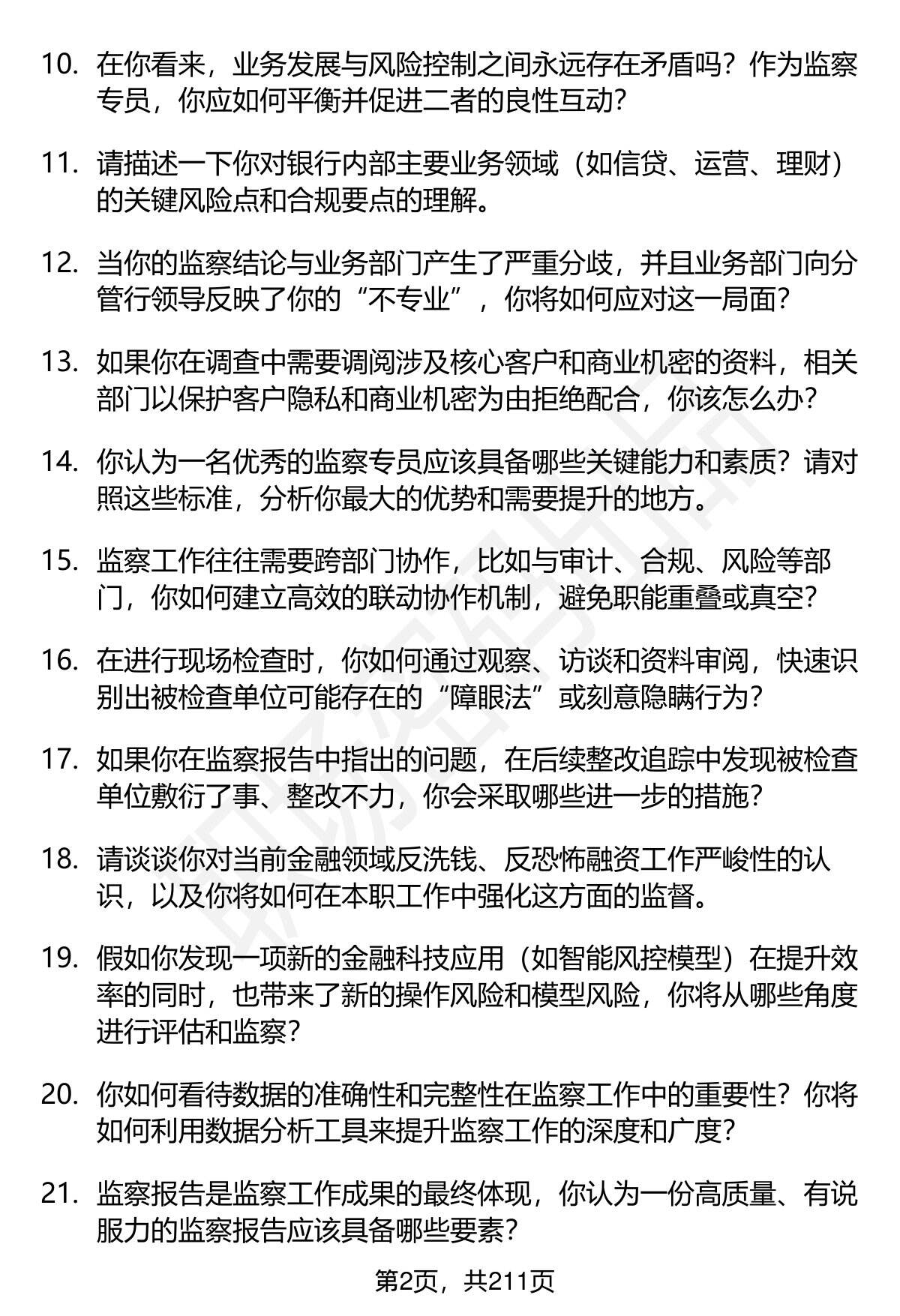 10. 在你看来，业务发展与风险控制之间永远存在矛盾吗？作为监察专员，你应如何平衡并促进二者的良性互动？

11. 请描述一下你对银行内部主要业务领域（如信贷、运营、理财）的关键风险点和合规要点的理解。

12. 当你的监察结论与业务部门产生了严重分歧，并且业务部门向分管行领导反映了你的“不专业”，你将如何应对这一局面？

13. 如果你在调查中需要调阅涉及核心客户和商业机密的资料，相关部门以保护客户隐私和商业机密为由拒绝配合，你该怎么办？

14. 你认为一名优秀的监察专员应该具备哪些关键能力和素质？请对照这些标准，分析你最大的优势和需要提升的地方。

15. 监察工作往往需要跨部门协作，比如与审计、合规、风险等部门，你如何建立高效的联动协作机制，避免职能重叠或真空？

16. 在进行现场检查时，你如何通过观察、访谈和资料审阅，快速识别出被检查单位可能存在的“障眼法”或刻意隐瞒行为？

17. 如果你在监察报告中指出的问题，在后续整改追踪中发现被检查单位敷衍了事、整改不力，你会采取哪些进一步的措施？

18. 请谈谈你对当前金融领域反洗钱、反恐怖融资工作严峻性的认识，以及你将如何在本职工作中强化这方面的监督。

19. 假如你发现一项新的金融科技应用（如智能风控模型）在提升效率的同时，也带来了新的操作风险和模型风险，你将从哪些角度进行评估和监察？

20. 你如何看待数据的准确性和完整性在监察工作中的重要性？你将如何利用数据分析工具来提升监察工作的深度和广度？

21. 监察报告是监察工作成果的最终体现，你认为一份高质量、有说服力的监察报告应该具备哪些要素？

第2页，共211页